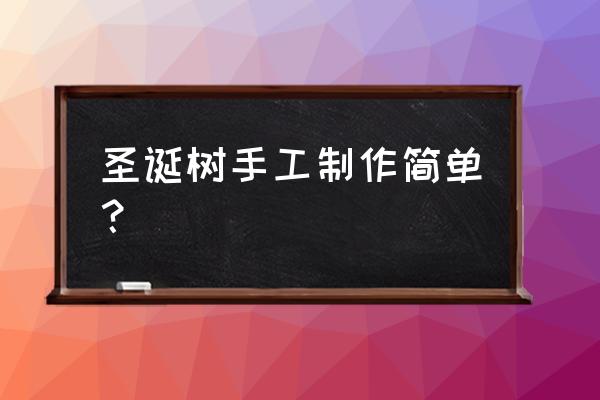 圣诞树手工制作简单？